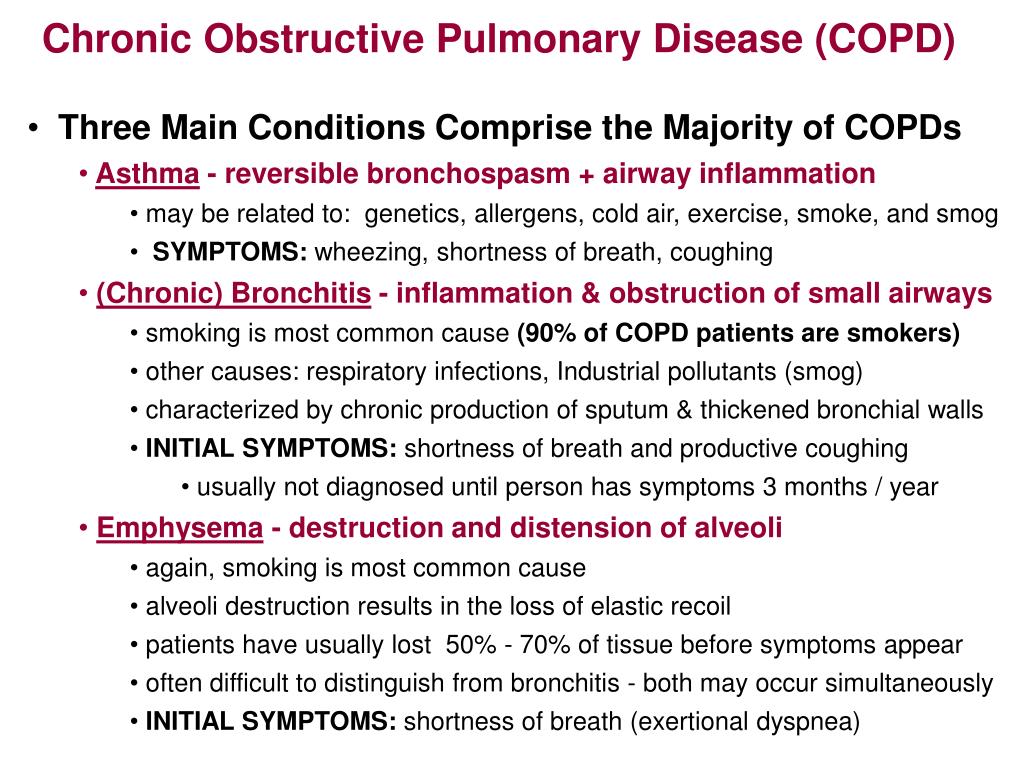 Chronic Obstructive Pulmonary Disease (COPD)

• Three Main Conditions Comprise the Majority of COPDs

• Asthma - reversible bronchospasm + airway inflammation

• may be related to: genetics, allergens, cold air, exercise, smoke, and smog

• SYMPTOMS: wheezing, shortness of breath, coughing

• (Chronic) Bronchitis - inflammation & obstruction of small airways

• smoking is most common cause (90% of COPD patients are smokers)

• other causes: respiratory infections, Industrial pollutants (smog)

• characterized by chronic production of sputum & thickened bronchial walls

• INITIAL SYMPTOMS: shortness of breath and productive coughing

• usually not diagnosed until person has symptoms 3 months / year

• Emphysema - destruction and distension of alveoli

• again, smoking is most common cause

• alveoli destruction results in the loss of elastic recoil

• patients have usually lost 50% - 70% of tissue before symptoms appear

• often difficult to distinguish from bronchitis - both may occur simultaneously

• INITIAL SYMPTOMS: shortness of breath (exertional dyspnea)